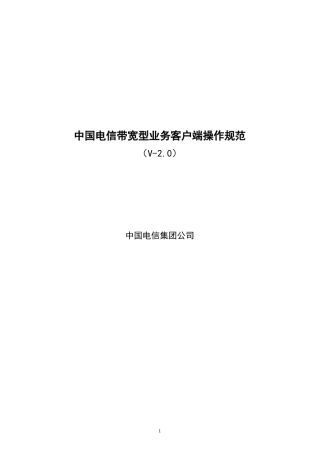 中国电信带宽型业务客户端操作规范

（V-2.0）

中国电信集团公司

1